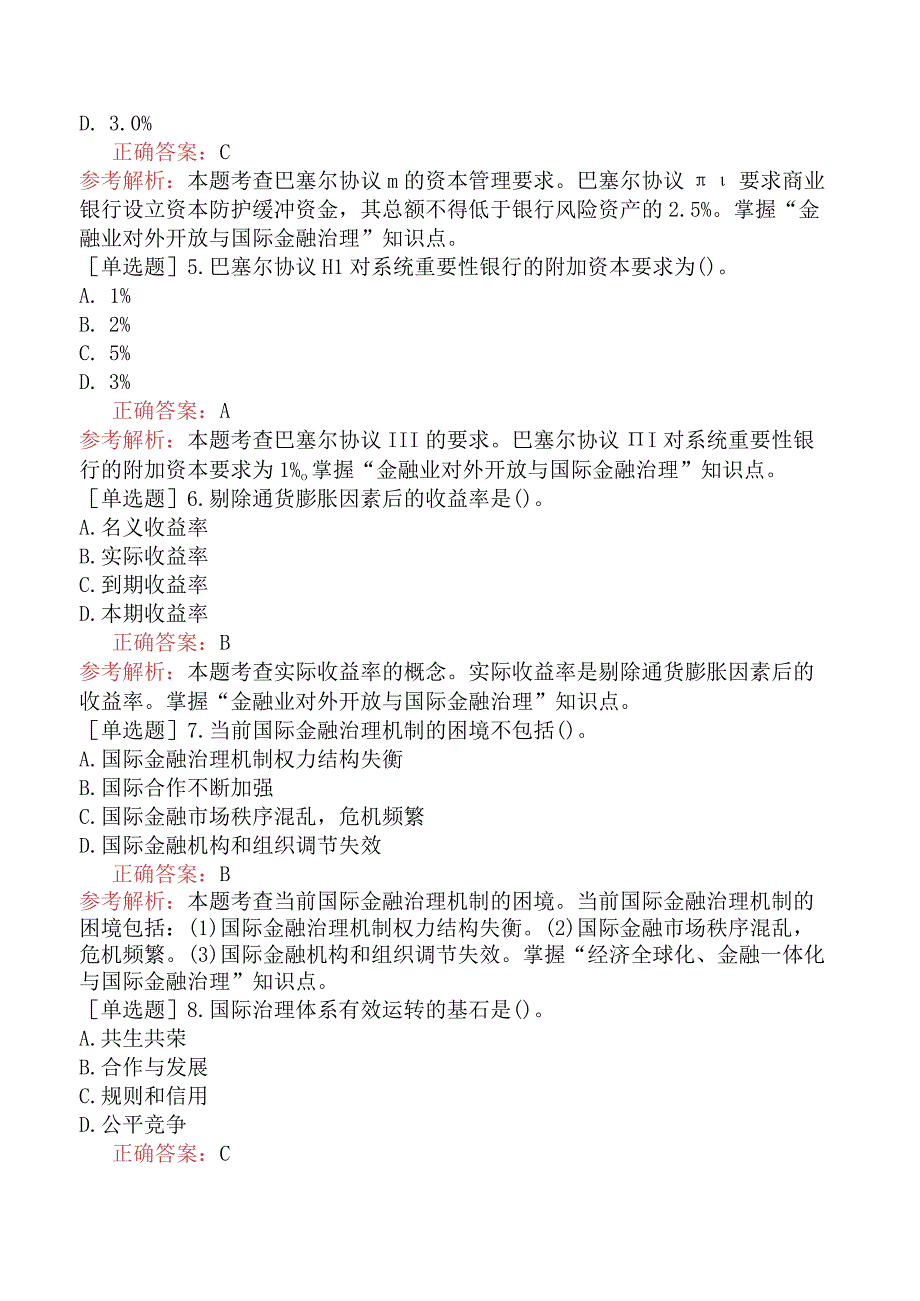 D. 3.0%

正确答案：C

参考解析：本题考查巴塞尔协议 m 的资本管理要求。巴塞尔协议 π ι 要求商业银行设立资本防护缓冲资金，其总额不得低于银行风险资产的 2.5%。掌握“金融业对外开放与国际金融治理”知识点。

［单选题］5. 巴塞尔协议 H1 对系统重要性银行的附加资本要求为()。

A. 1%

B. 2%

C. 5%

D. 3%

正确答案：A

参考解析：本题考查巴塞尔协议 III 的要求。巴塞尔协议 ΠI 对系统重要性银行的附加资本要求为 1%。掌握“金融业对外开放与国际金融治理”知识点。

［单选题］6. 剔除通货膨胀因素后的收益率是()。

A. 名义收益率

B. 实际收益率

C. 到期收益率

D. 本期收益率

正确答案：B

参考解析：本题考查实际收益率的概念。实际收益率是剔除通货膨胀因素后的收益率。掌握“金融业对外开放与国际金融治理”知识点。

［单选题］7. 当前国际金融治理机制的困境不包括()。

A. 国际金融治理机制权力结构失衡

B. 国际合作不断加强

C. 国际金融市场秩序混乱，危机频繁

D. 国际金融机构和组织调节失效

正确答案：B

参考解析：本题考查当前国际金融治理机制的困境。当前国际金融治理机制的困境包括：(1)国际金融治理机制权力结构失衡。(2)国际金融市场秩序混乱，危机频繁。(3)国际金融机构和组织调节失效。掌握“经济全球化、金融一体化与国际金融治理”知识点。

［单选题］8. 国际治理体系有效运转的基石是()。

A. 共生共荣

B. 合作与发展

C. 规则和信用

D. 公平竞争

正确答案：C